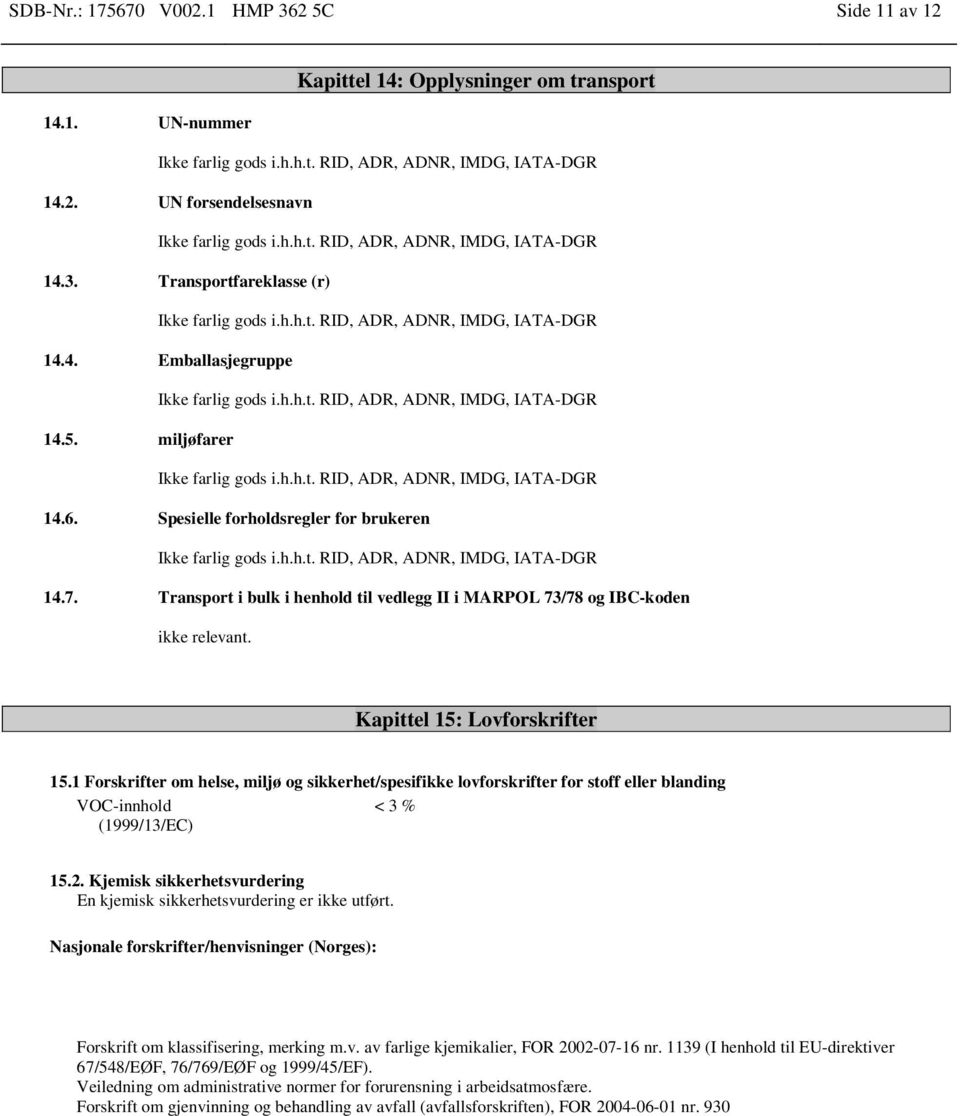 SDB-Nr.: 175670 V002.1 HMP 362 5C Side 11 av 12

Kapittel 14: Opplysninger om transport

14.1. UN-nummer

Ikke farlig gods i.h.h.t. RID, ADR, ADNR, IMDG, IATA-DGR

14.2. UN forsendelsesnavn

Ikke farlig gods i.h.h.t. RID, ADR, ADNR, IMDG, IATA-DGR

14.3. Transportfareklasse (r)

Ikke farlig gods i.h.h.t. RID, ADR, ADNR, IMDG, IATA-DGR

14.4. Emballasjegruppe

Ikke farlig gods i.h.h.t. RID, ADR, ADNR, IMDG, IATA-DGR

14.5. miljøfarer

Ikke farlig gods i.h.h.t. RID, ADR, ADNR, IMDG, IATA-DGR

14.6. Spesielle forholdsregler for brukeren

Ikke farlig gods i.h.h.t. RID, ADR, ADNR, IMDG, IATA-DGR

14.7. Transport i bulk i henhold til vedlegg II i MARPOL 73/78 og IBC-koden

ikke relevant.

Kapittel 15: Lovforskrifter

15.1 Forskrifter om helse, miljø og sikkerhet/spesifikke lovforskrifter for stoff eller blanding

VOC-innhold (1999/13/EC) < 3 %

15.2. Kjemisk sikkerhetsvurdering
En kjemisk sikkerhetsvurdering er ikke utført.

Nasjonale forskrifter/henvisninger (Norges):

Forskrift om klassifisering, merking m.v. av farlige kjemikalier, FOR 2002-07-16 nr. 1139 (I henhold til EU-direktiver 67/548/EØF, 76/769/EØF og 1999/45/EF).
Veiledning om administrative normer for forurensning i arbeidsatmosfære.
Forskrift om gjenvinning og behandling av avfall (avfallsforskriften), FOR 2004-06-01 nr. 930